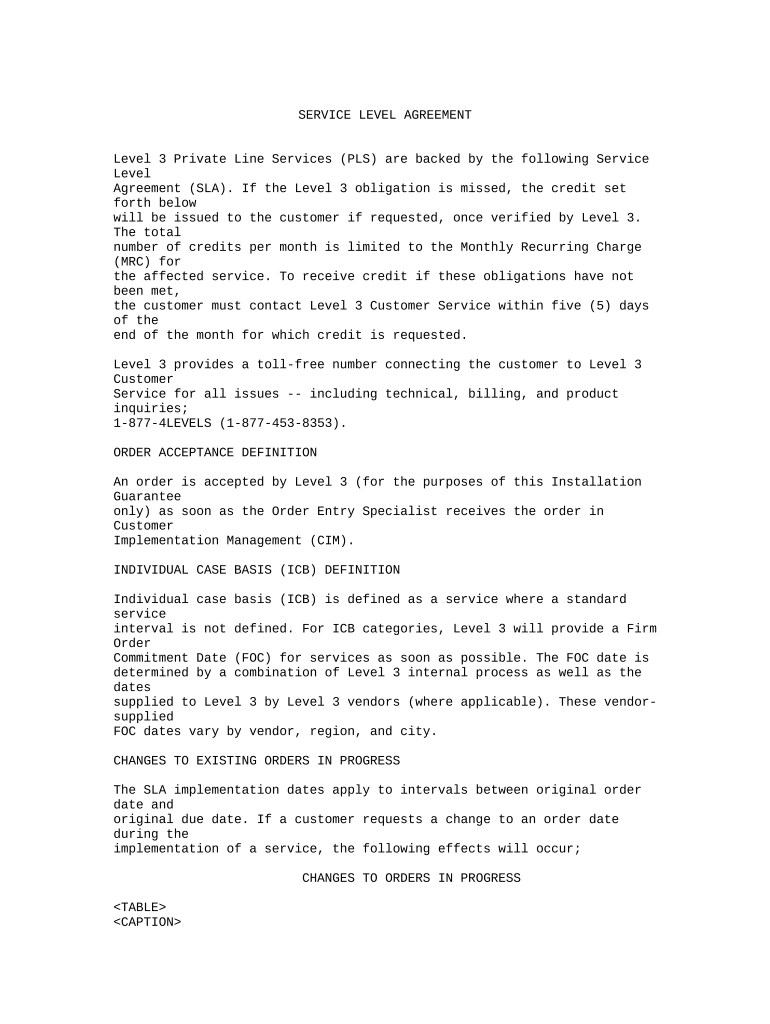 SERVICE LEVEL AGREEMENT

Level 3 Private Line Services (PLS) are backed by the following Service Level Agreement (SLA). If the Level 3 obligation is missed, the credit set forth below will be issued to the customer if requested, once verified by Level 3. The total number of credits per month is limited to the Monthly Recurring Charge (MRC) for the affected service. To receive credit if these obligations have not been met, the customer must contact Level 3 Customer Service within five (5) days of the end of the month for which credit is requested.

Level 3 provides a toll-free number connecting the customer to Level 3 Customer Service for all issues -- including technical, billing, and product inquiries; 1-877-4LEVELS (1-877-453-8353).

ORDER ACCEPTANCE DEFINITION

An order is accepted by Level 3 (for the purposes of this Installation Guarantee only) as soon as the Order Entry Specialist receives the order in Customer Implementation Management (CIM).

INDIVIDUAL CASE BASIS (ICB) DEFINITION

Individual case basis (ICB) is defined as a service where a standard service interval is not defined. For ICB categories, Level 3 will provide a Firm Order Commitment Date (FOC) for services as soon as possible. The FOC date is determined by a combination of Level 3 internal process as well as the dates supplied to Level 3 by Level 3 vendors (where applicable). These vendor-supplied FOC dates vary by vendor, region, and city.

CHANGES TO EXISTING ORDERS IN PROGRESS

The SLA implementation dates apply to intervals between original order date and original due date. If a customer requests a change to an order date during the implementation of a service, the following effects will occur;

CHANGES TO ORDERS IN PROGRESS

<TABLE>
<CAPTION>